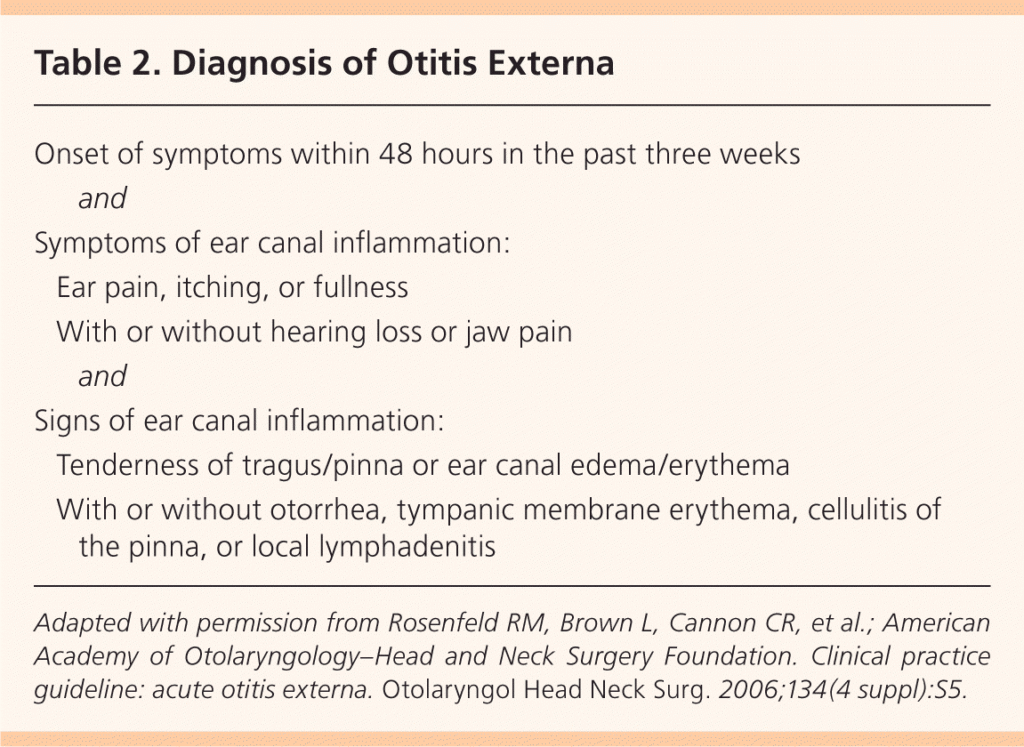 Table 2. Diagnosis of Otitis Externa

Onset of symptoms within 48 hours in the past three weeks

and

Symptoms of ear canal inflammation:

Ear pain, itching, or fullness

With or without hearing loss or jaw pain

and

Signs of ear canal inflammation:

Tenderness of tragus/pinna or ear canal edema/erythema

With or without otorrhea, tympanic membrane erythema, cellulitis of the pinna, or local lymphadenitis

Adapted with permission from Rosenfeld RM, Brown L, Cannon CR, et al.; American Academy of Otolaryngology–Head and Neck Surgery Foundation. Clinical practice guideline: acute otitis externa. Otolaryngol Head Neck Surg. 2006;134(4 suppl):S5.